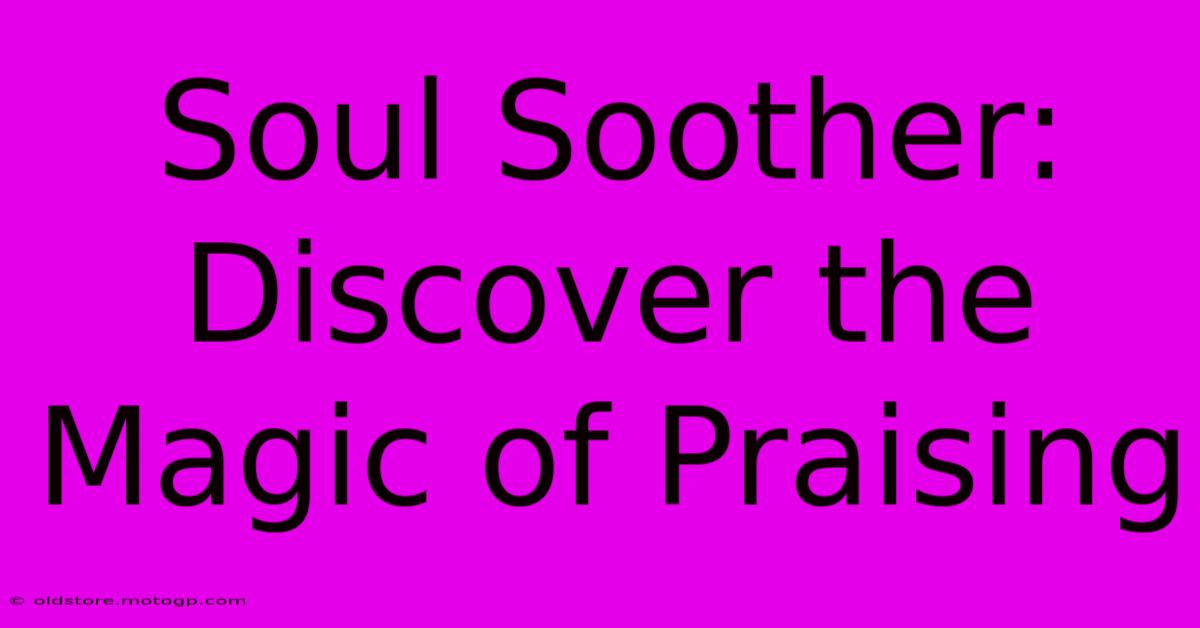 Soul Soother: Discover the Magic of Praising

© oldstore.motogp.com